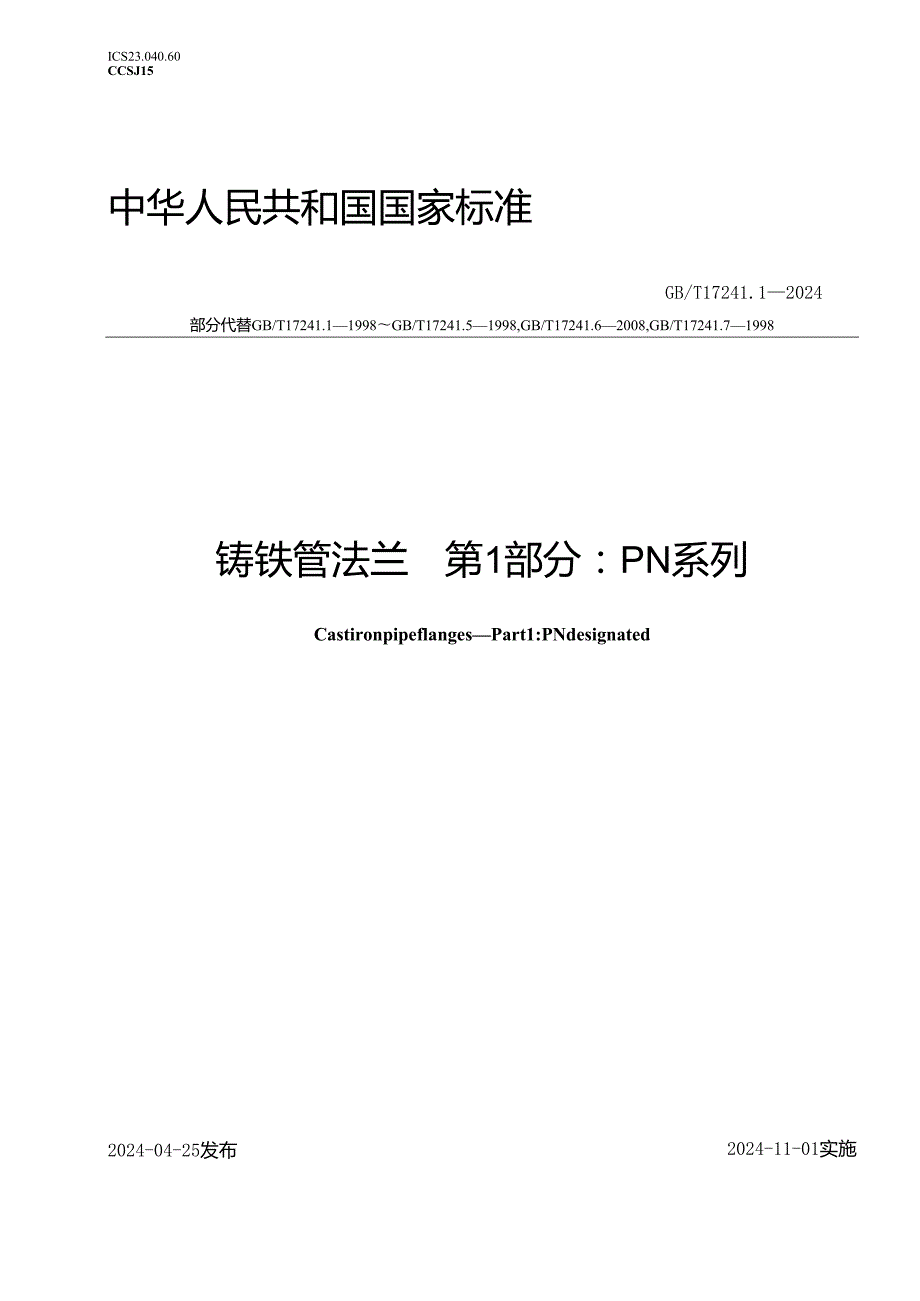 ICS23.040.60
CCSJ15

中华人民共和国国家标准

GB/T17241.1—2024

部分代替GB/T17241.1—1998～GB/T17241.5—1998,GB/T17241.6—2008,GB/T17241.7—1998

铸铁管法兰　第1部分：PN系列

Castironpipeflanges—Part1:PNdesignated

2024-04-25发布

2024-11-01实施